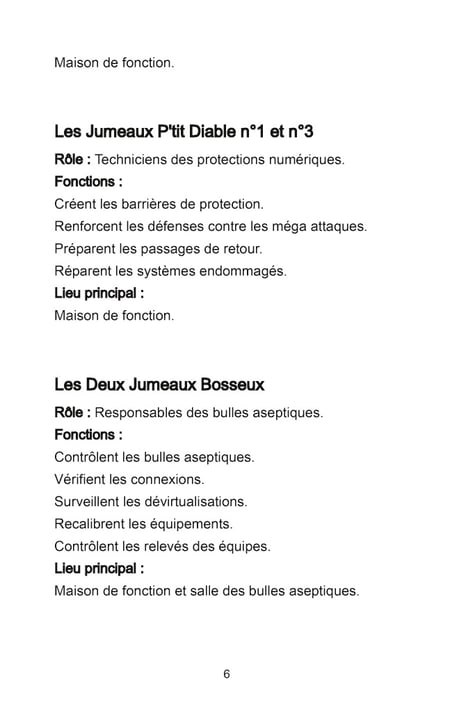 Maison de fonction.

Les Jumeaux P'tit Diable n°1 et n°3

Rôle : Techniciens des protections numériques.
Fonctions :
Créent les barrières de protection.
Renforcent les défenses contre les méga attaques.
Préparent les passages de retour.
Réparent les systèmes endommagés.
Lieu principal :
Maison de fonction.

Les Deux Jumeaux Bosseux

Rôle : Responsables des bulles aseptiques.
Fonctions :
Contrôlent les bulles aseptiques.
Vérifient les connexions.
Surveillent les dévirtualisations.
Recalibrent les équipements.
Contrôlent les relevés des équipes.
Lieu principal :
Maison de fonction et salle des bulles aseptiques.

6